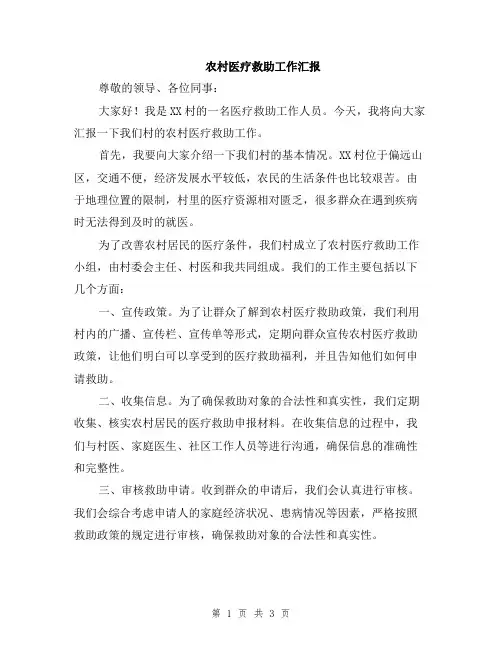 农村医疗救助工作汇报

尊敬的领导、各位同事：

大家好！我是XX村的一名医疗救助工作人员。今天，我将向大家汇报一下我们村的农村医疗救助工作。

首先，我要向大家介绍一下我们村的基本情况。XX村位于偏远山区，交通不便，经济发展水平较低，农民的生活条件也比较艰苦。由于地理位置的限制，村里的医疗资源相对匮乏，很多群众在遇到疾病时无法得到及时的就医。

为了改善农村居民的医疗条件，我们村成立了农村医疗救助工作小组，由村委会主任、村医和我共同组成。我们的工作主要包括以下几个方面：

一、宣传政策。为了让群众了解到农村医疗救助政策，我们利用村内的广播、宣传栏、宣传单等形式，定期向群众宣传农村医疗救助政策，让他们明白可以享受到的医疗救助福利，并且告知他们如何申请救助。

二、收集信息。为了确保救助对象的合法性和真实性，我们定期收集、核实农村居民的医疗救助申报材料。在收集信息的过程中，我们与村医、家庭医生、社区工作人员等进行沟通，确保信息的准确性和完整性。

三、审核救助申请。收到群众的申请后，我们会认真进行审核。我们会综合考虑申请人的家庭经济状况、患病情况等因素，严格按照救助政策的规定进行审核，确保救助对象的合法性和真实性。

第 1 页 共 3 页